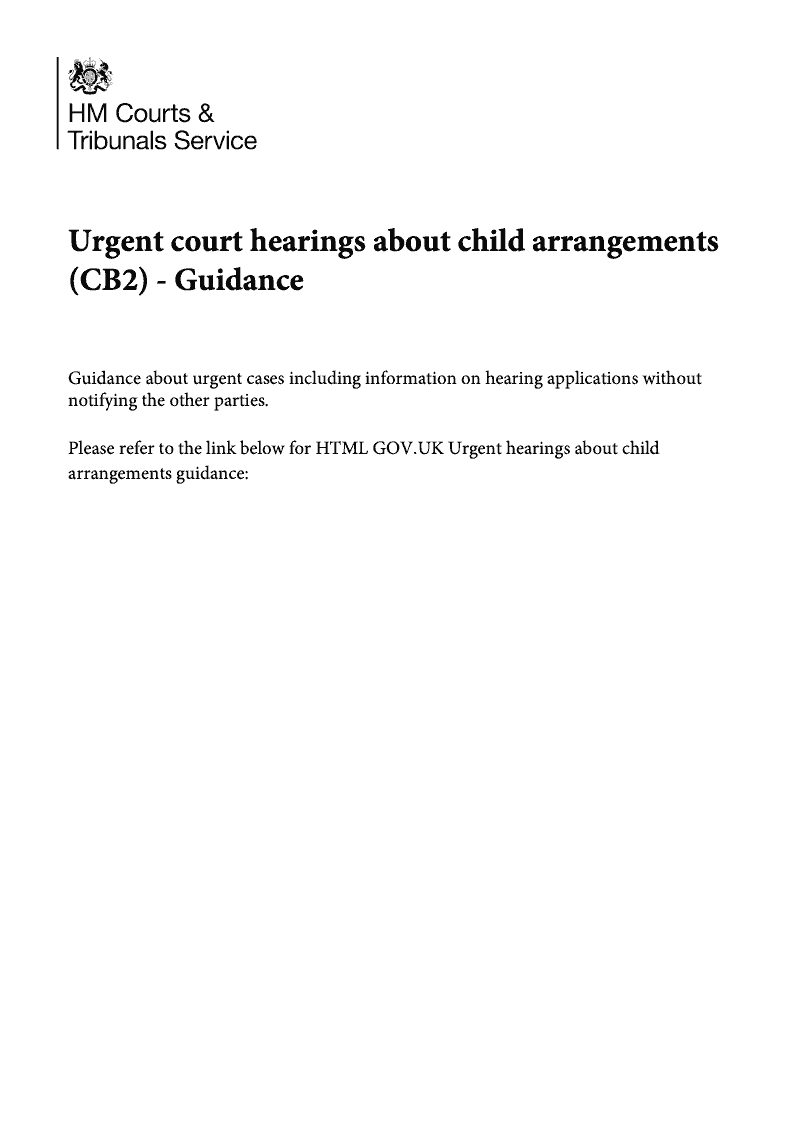 HM Courts &
Tribunals Service

Urgent court hearings about child arrangements (CB2) - Guidance

Guidance about urgent cases including information on hearing applications without notifying the other parties.

Please refer to the link below for HTML GOV.UK Urgent hearings about child arrangements guidance: